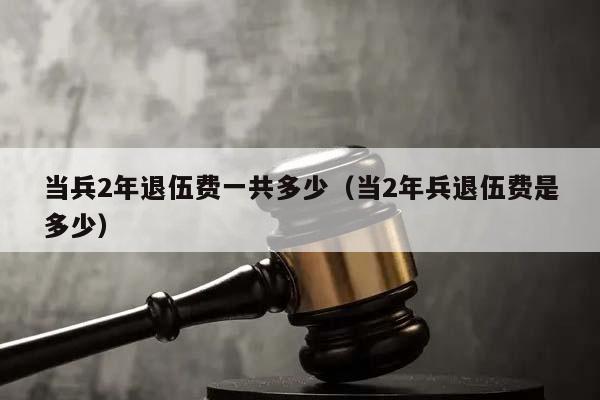 当兵2年退伍费一共多少（当2年兵退伍费是多少）